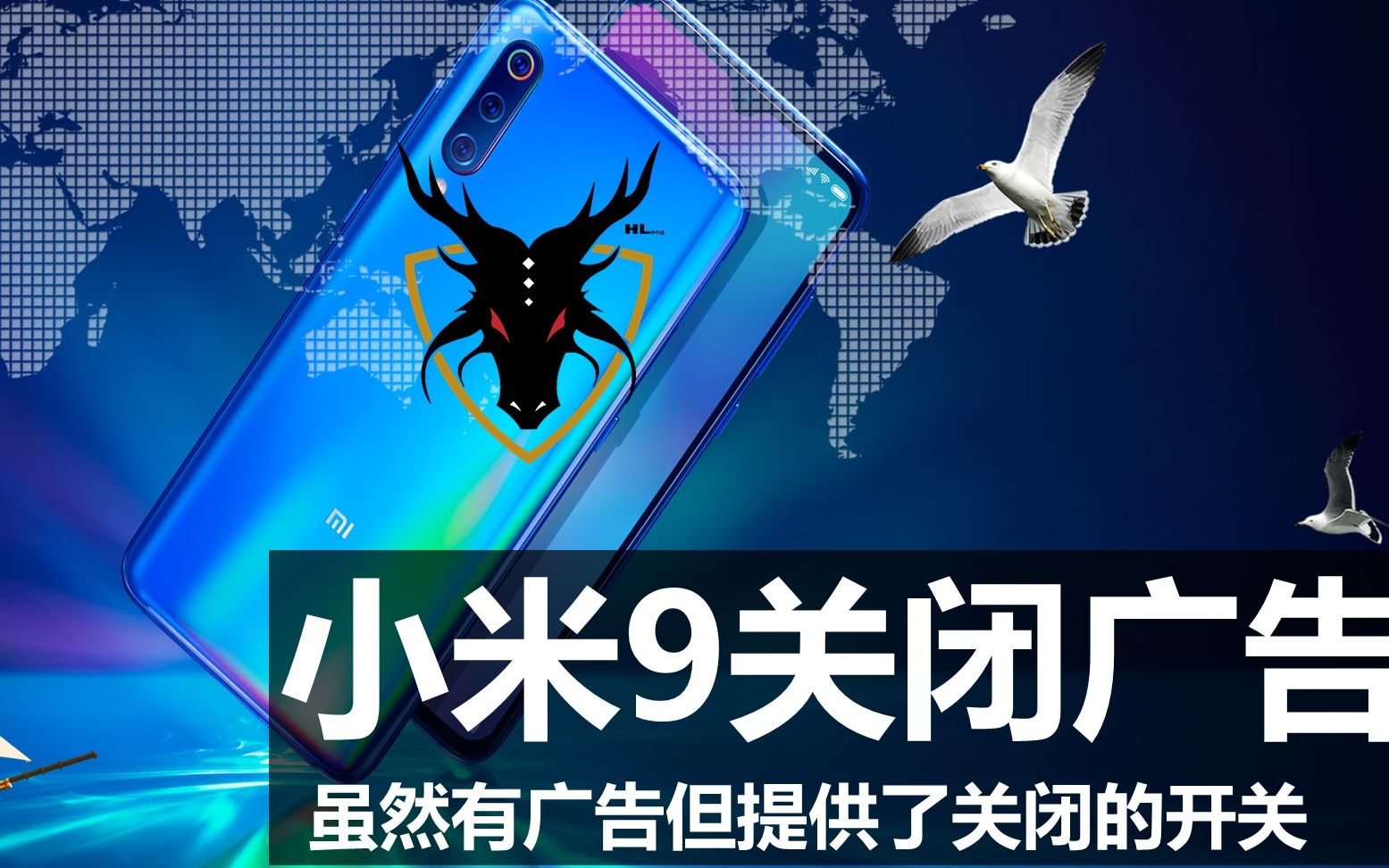 HLong

MI

小米9关闭广告

虽然有广告但提供了关闭的开关